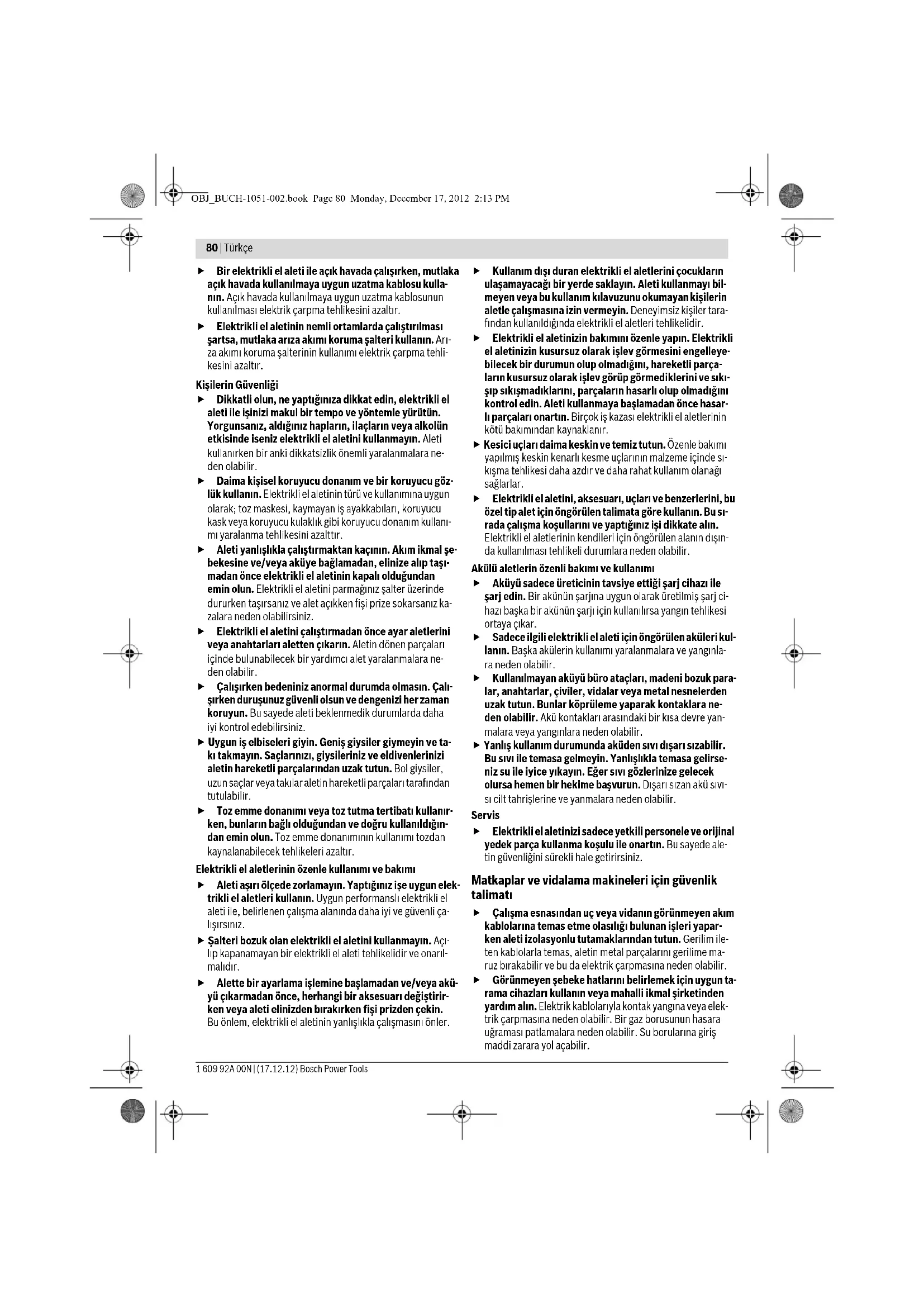 OBJ_BUCH-1051-002.book Page 80 Monday, December 17, 2012 2:13 PM

80 | Türkçe

▶ Bir elektrikli el aleti ile açık havada çalışırken, mutlaka açık havada kullanılmaya uygun uzatma kablosu kullanın. Açık havada kullanılmaya uygun uzatma kablosunun kullanılması elektrik çarpma tehlikesini azaltır.

▶ Elektrikli el aletinin nemli ortamlarda çalıştırılması şartsa, mutlaka arıza akımı koruma şalteri kullanın. Arıza akımı koruma şalterinin kullanımı elektrik çarpma tehlikesini azaltır.

Kişilerin Güvenliği

▶ Dikkatli olun, ne yaptığınıza dikkat edin, elektrikli el aleti ile işinizi makul bir tempo ve yöntemle yürütün. Yorgunsanız, aldığınız hapların, ilaçların veya alkolün etkisinde iseniz elektrikli el aletini kullanmayın. Aleti kullanırken bir anki dikkatsizlik önemli yaralanmalara neden olabilir.

▶ Daima kişisel koruyucu donanım ve bir koruyucu gözlük kullanın. Elektrikli el aletinin türü ve kullanımına uygun olarak; toz maskesi, kaymayan iş ayakkabıları, koruyucu kask veya koruyucu kulaklık gibi koruyucu donanım kullanımı yaralanma tehlikesini azalttır.

▶ Aleti yanlışlıkla çalıştırmaktan kaçının. Akım ikmal şebekesine ve/veya aküye bağlamadan, elinize alıp taşımadan önce elektrikli el aletinin kapalı olduğundan emin olun. Elektrikli el aletini parmağınız şalter üzerinde dururken taşırsanız ve alet açıkken fişi prize sokarsanız kazalara neden olabilirsiniz.

▶ Elektrikli el aletini çalıştırmadan önce ayar aletlerini veya anahtarları aletten çıkarın. Aletin dönen parçaları içinde bulunabilecek bir yardımcı alet yaralanmalara neden olabilir.

▶ Çalışırken bedeniniz anormal durumda olmasın. Çalışırken duruşunuz güvenli olsun ve dengenizi her zaman koruyun. Bu sayede aleti beklenmedik durumlarda daha iyi kontrol edebilirsiniz.

▶ Uygun iş elbiseleri giyin. Geniş giysiler giymeyin ve takı takmayın. Saçlarınızı, giysileriniz ve eldivenlerinizi aletin hareketli parçalarından uzak tutun. Bol giysiler, uzun saçlar veya takılar aletin hareketli parçaları tarafından tutulabilir.

▶ Toz emme donanımı veya toz tutma tertibatı kullanırken, bunların bağlı olduğundan ve doğru kullanıldığından emin olun. Toz emme donanımının kullanımı tozdan kaynalanabilecek tehlikeleri azaltır.

Elektrikli el aletlerinin özenle kullanımı ve bakımı

▶ Aleti aşırı ölçede zorlamayın. Yaptığınız işe uygun elektrikli el aletleri kullanın. Uygun performanslı elektrikli el aleti ile, belirlenen çalışma alanında daha iyi ve güvenli çalışırsınız.

▶ Şalteri bozuk olan elektrikli el aletini kullanmayın. Açılıp kapanamayan bir elektrikli el aleti tehlikelidir ve onarılmalıdır.

▶ Alette bir ayarlama işlemine başlamadan ve/veya aküyü çıkarmadan önce, herhangi bir aksesuarı değiştirirken veya aleti elinizden bırakırken fişi prizden çekin. Bu önlem, elektrikli el aletinin yanlışlıkla çalışmasını önler.

▶ Kullanım dışı duran elektrikli el aletlerini çocukların ulaşamayacağı bir yerde saklayın. Aleti kullanmayı bilmeyen veya bu kullanım kılavuzunu okumayan kişilerin aletle çalışmasına izin vermeyin. Deneyimsiz kişiler tarafından kullanıldığında elektrikli el aletleri tehlikelidir.

▶ Elektrikli el aletinizin bakımını özenle yapın. Elektrikli el aletinizin kusursuz olarak işlev görmesini engelleyebilecek bir durumun olup olmadığını, hareketli parçaların kusursuz olarak işlev görüp görmediklerini ve sıkışıp sıkışmadıklarını, parçaların hasarlı olup olmadığını kontrol edin. Aleti kullanmaya başlamadan önce hasarlı parçaları onartın. Birçok iş kazası elektrikli el aletlerinin kötü bakımından kaynaklanır.

▶ Kesici uçları daima keskin ve temiz tutun. Özenle bakımı yapılmış keskin kenarlı kesme uçlarının malzeme içinde sıkışma tehlikesi daha azdır ve daha rahat kullanım olanağı sağlarlar.

▶ Elektrikli el aletini, aksesuarı, uçları ve benzerlerini, bu özel tip alet için öngörülen talimata göre kullanın. Bu sırada çalışma koşullarını ve yaptığınız işi dikkate alın. Elektrikli el aletlerinin kendileri için öngörülen alanın dışında kullanılması tehlikeli durumlara neden olabilir.

Akülü aletlerin özenli bakımı ve kullanımı

▶ Aküyü sadece üreticinin tavsiye ettiği şarj cihazı ile şarj edin. Bir akünün şarjına uygun olarak üretilmiş şarj cihazı başka bir akünün şarjı için kullanılırsa yangın tehlikesi ortaya çıkar.

▶ Sadece ilgili elektrikli el aleti için öngörülen aküleri kullanın. Başka akülerin kullanımı yaralanmalara ve yangınlara neden olabilir.

▶ Kullanılmayan aküyü büro ataçları, madeni bozuk paralar, anahtarlar, çiviler, vidalar veya metal nesnelerden uzak tutun. Bunlar köprüleme yaparak kontaklara neden olabilir. Akü kontakları arasındaki bir kısa devre yanmalara veya yangınlara neden olabilir.

▶ Yanlış kullanım durumunda aküden sıvı dışarı sızabilir. Bu sıvı ile temasa gelmeyin. Yanlışlıkla temasa gelirseniz su ile iyice yıkayın. Eğer sıvı gözlerinize gelecek olursa hemen bir hekime başvurun. Dışarı sızan akü sıvısı cilt tahrişlerine ve yanmalara neden olabilir.

Servis

▶ Elektrikli el aletinizi sadece yetkili personele ve orijinal yedek parça kullanma koşulu ile onartın. Bu sayede aletin güvenliğini sürekli hale getirirsiniz.

Matkaplar ve vidalama makineleri için güvenlik talimatı

▶ Çalışma esnasından uç veya vidanın görünmeyen akım kablolarına temas etme olasılığı bulunan işleri yaparken aleti izolasyonlu tutamaklarından tutun. Gerilim ileten kablolarla temas, aletin metal parçalarını gerilime maruz bırakabilir ve bu da elektrik çarpmasına neden olabilir.

▶ Görünmeyen şebeke hatlarını belirlemek için uygun tarama cihazları kullanın veya mahalli ikmal şirketinden yardım alın. Elektrik kablolarıyla kontak yangına veya elektrik çarpmasına neden olabilir. Bir gaz borusunun hasara uğraması patlamalara neden olabilir. Su borularına giriş maddi zarara yol açabilir.

1 609 92A 00N | (17.12.12) Bosch Power Tools